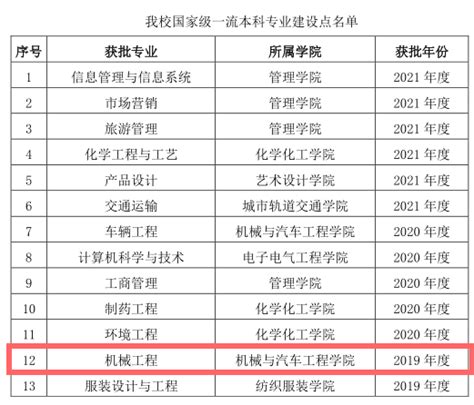 我校国家级一流本科专业建设点名单

| 序号 | 获批专业 | 所属学院 | 获批年份 |
|---|---|---|---|
| 1 | 信息管理与信息系统 | 管理学院 | 2021年度 |
| 2 | 市场营销 | 管理学院 | 2021年度 |
| 3 | 旅游管理 | 管理学院 | 2021年度 |
| 4 | 化学工程与工艺 | 化学化工学院 | 2021年度 |
| 5 | 产品设计 | 艺术设计学院 | 2021年度 |
| 6 | 交通运输 | 城市轨道交通学院 | 2021年度 |
| 7 | 车辆工程 | 机械与汽车工程学院 | 2020年度 |
| 8 | 计算机科学与技术 | 电子电气工程学院 | 2020年度 |
| 9 | 工商管理 | 管理学院 | 2020年度 |
| 10 | 制药工程 | 化学化工学院 | 2020年度 |
| 11 | 环境工程 | 化学化工学院 | 2020年度 |
| 12 | 机械工程 | 机械与汽车工程学院 | 2019年度 |
| 13 | 服装设计与工程 | 纺织服装学院 | 2019年度 |